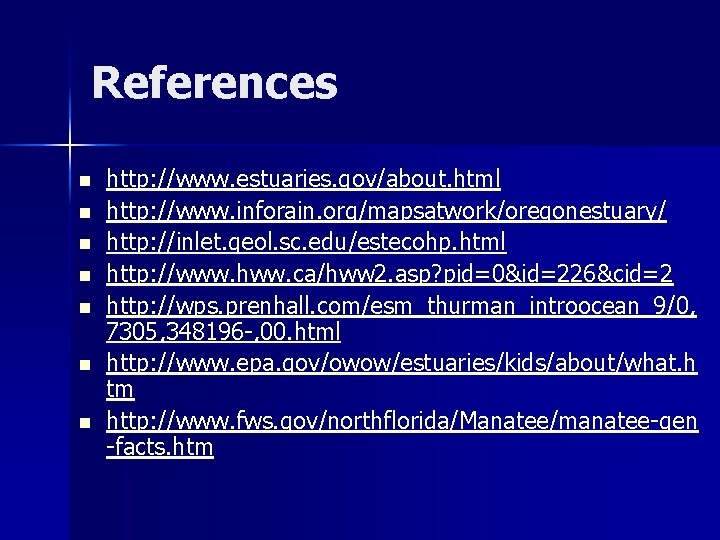 References

- http://www.estuaries.gov/about.html
- http://www.inforain.org/mapsatwork/oregonestuary/
- http://inlet.geol.sc.edu/estecohp.html
- http://www.hww.ca/hww2.asp?pid=0&id=226&cid=2
- http://wps.prenhall.com/esm_thurman_introocean_9/0,7305,348196-,00.html
- http://www.epa.gov/owow/estuaries/kids/about/what.htm
- http://www.fws.gov/northflorida/Manatee/manatee-gen-facts.htm